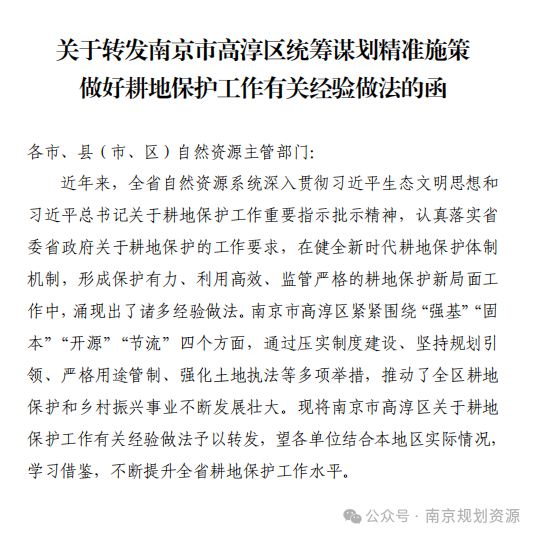 关于转发南京市高淳区统筹谋划精准施策做好耕地保护工作有关经验做法的函

各市、县（市、区）自然资源主管部门:

近年来，全省自然资源系统深入贯彻习近平生态文明思想和习近平总书记关于耕地保护工作重要指示批示精神，认真落实省委省政府关于耕地保护的工作要求，在健全新时代耕地保护体制机制，形成保护有力、利用高效、监管严格的耕地保护新局面工作中，涌现出了诸多经验做法。南京市高淳区紧紧围绕“强基”“固本”“开源”“节流”四个方面，通过压实制度建设、坚持规划引领、严格用途管制、强化土地执法等多项举措，推动了全区耕地保护和乡村振兴事业不断发展壮大。现将南京市高淳区关于耕地保护工作有关经验做法予以转发，望各单位结合本地区实际情况，学习借鉴，不断提升全省耕地保护工作水平。

公众号 · 南京规划资源